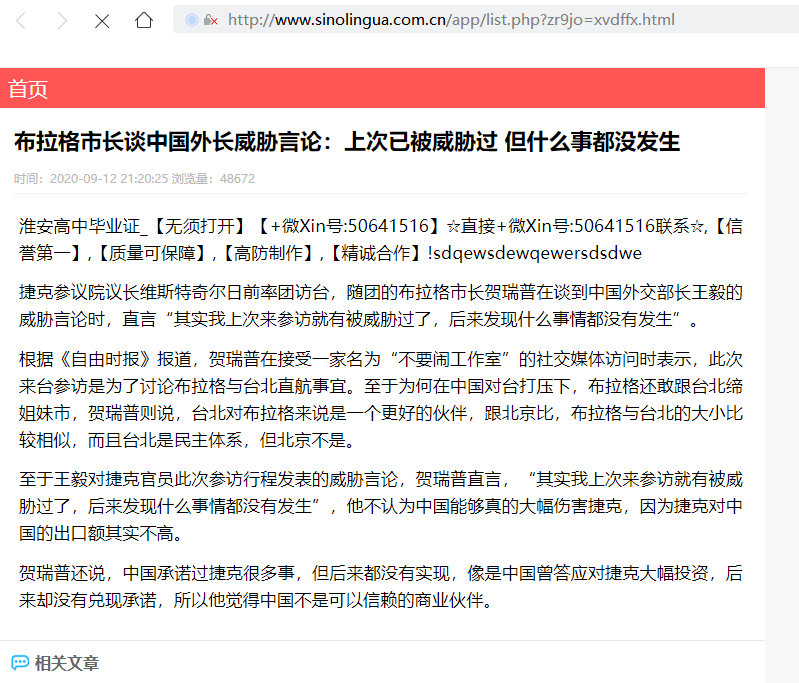 http://www.sinolingua.com.cn/app/list.php?zr9jo=xvdffx.html

首页

布拉格市长谈中国外长威胁言论：上次已被威胁过 但什么事都没发生

时间：2020-09-12 21:20:25 浏览量：48672

淮安高中毕业证_【无须打开】【+微Xin号:50641516】☆直接+微Xin号:50641516联系☆,【信誉第一】,【质量可保障】,【高防制作】,【精诚合作】!sdqewsdewqewersdsdwe

捷克参议院议长维斯特奇尔日前率团访台，随团的布拉格市长贺瑞普在谈到中国外交部长王毅的威胁言论时，直言“其实我上次来参访就有被威胁过了，后来发现什么事情都没有发生”。

根据《自由时报》报道，贺瑞普在接受一家名为“不要闹工作室”的社交媒体访问时表示，此次来台参访是为了讨论布拉格与台北直航事宜。至于为何在中国对台打压下，布拉格还敢跟台北缔姐妹市，贺瑞普则说，台北对布拉格来说是一个更好的伙伴，跟北京比，布拉格与台北的大小比较相似，而且台北是民主体系，但北京不是。

至于王毅对捷克官员此次参访行程发表的威胁言论，贺瑞普直言，“其实我上次来参访就有被威胁过了，后来发现什么事情都没有发生”，他不认为中国能够真的大幅伤害捷克，因为捷克对中国的出口额其实不高。

贺瑞普还说，中国承诺过捷克很多事，但后来都没有实现，像是中国曾答应对捷克大幅投资，后来却没有兑现承诺，所以他觉得中国不是可以信赖的商业伙伴。

相关文章